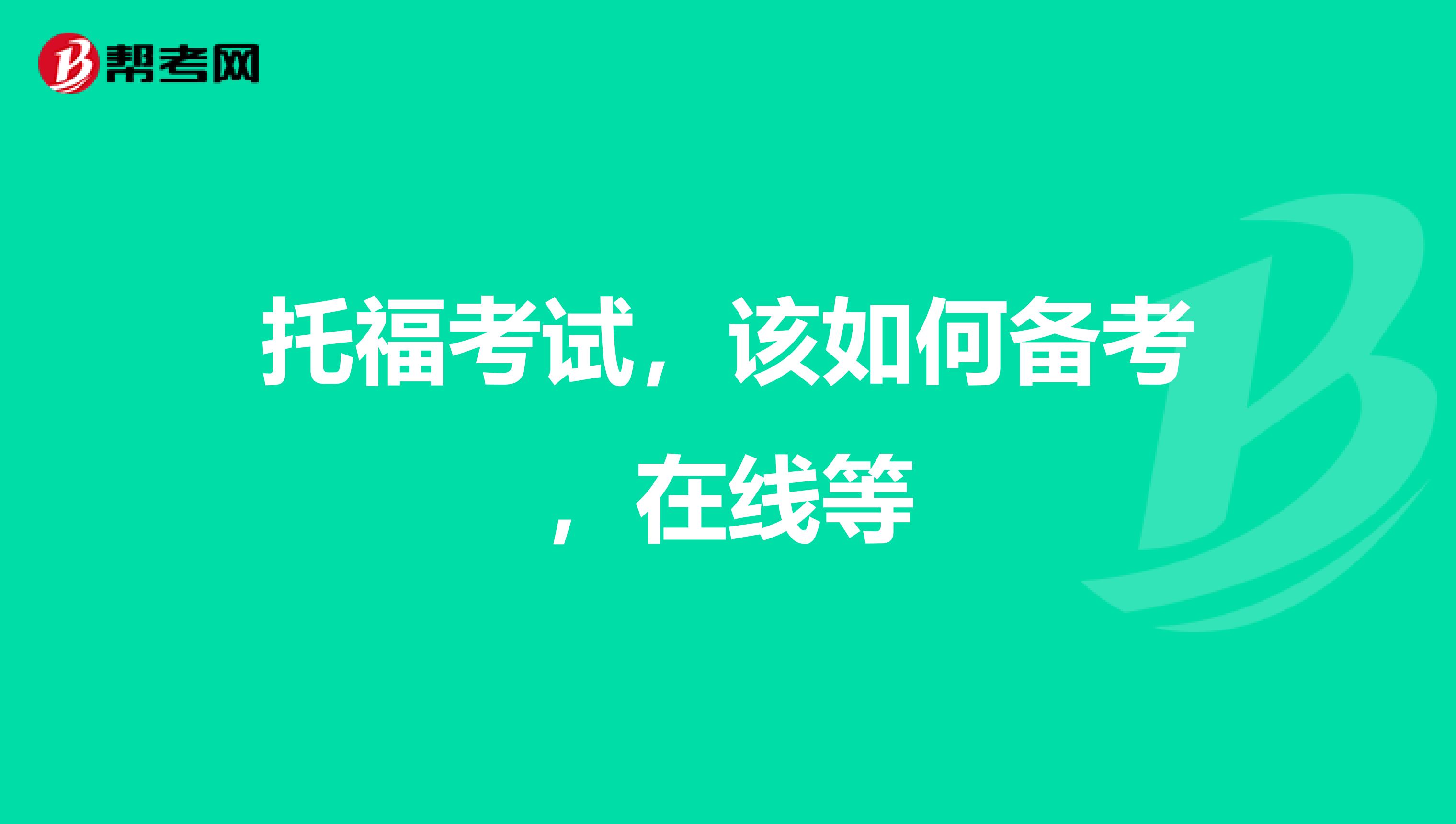 帮考网

托福考试，该如何备考，在线等